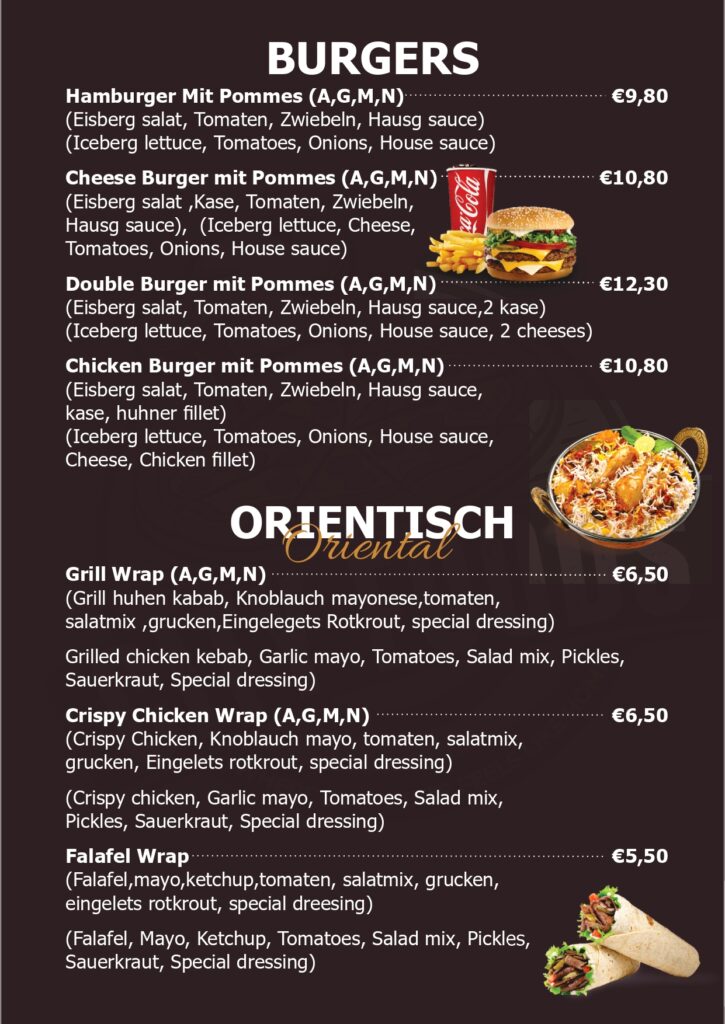 BURGERS

Hamburger Mit Pommes (A,G,M,N) €9,80
(Eisberg salat, Tomaten, Zwiebeln, Hausg sauce)
(Iceberg lettuce, Tomatoes, Onions, House sauce)

Cheese Burger mit Pommes (A,G,M,N) €10,80
(Eisberg salat ,Kase, Tomaten, Zwiebeln, Hausg sauce), (Iceberg lettuce, Cheese, Tomatoes, Onions, House sauce)

Double Burger mit Pommes (A,G,M,N) €12,30
(Eisberg salat, Tomaten, Zwiebeln, Hausg sauce,2 kase)
(Iceberg lettuce, Tomatoes, Onions, House sauce, 2 cheeses)

Chicken Burger mit Pommes (A,G,M,N) €10,80
(Eisberg salat, Tomaten, Zwiebeln, Hausg sauce, kase, huhner fillet)
(Iceberg lettuce, Tomatoes, Onions, House sauce, Cheese, Chicken fillet)

ORIENTISCH
Oriental

Grill Wrap (A,G,M,N) €6,50
(Grill huhen kabab, Knoblauch mayonese,tomaten, salatmix ,grucken,Eingelegets Rotkrout, special dressing)

Grilled chicken kebab, Garlic mayo, Tomatoes, Salad mix, Pickles, Sauerkraut, Special dressing)

Crispy Chicken Wrap (A,G,M,N) €6,50
(Crispy Chicken, Knoblauch mayo, tomaten, salatmix, grucken, Eingelets rotkrout, special dressing)

(Crispy chicken, Garlic mayo, Tomatoes, Salad mix, Pickles, Sauerkraut, Special dressing)

Falafel Wrap €5,50
(Falafel,mayo,ketchup,tomaten, salatmix, grucken, eingelets rotkrout, special dreesing)

(Falafel, Mayo, Ketchup, Tomatoes, Salad mix, Pickles, Sauerkraut, Special dressing)